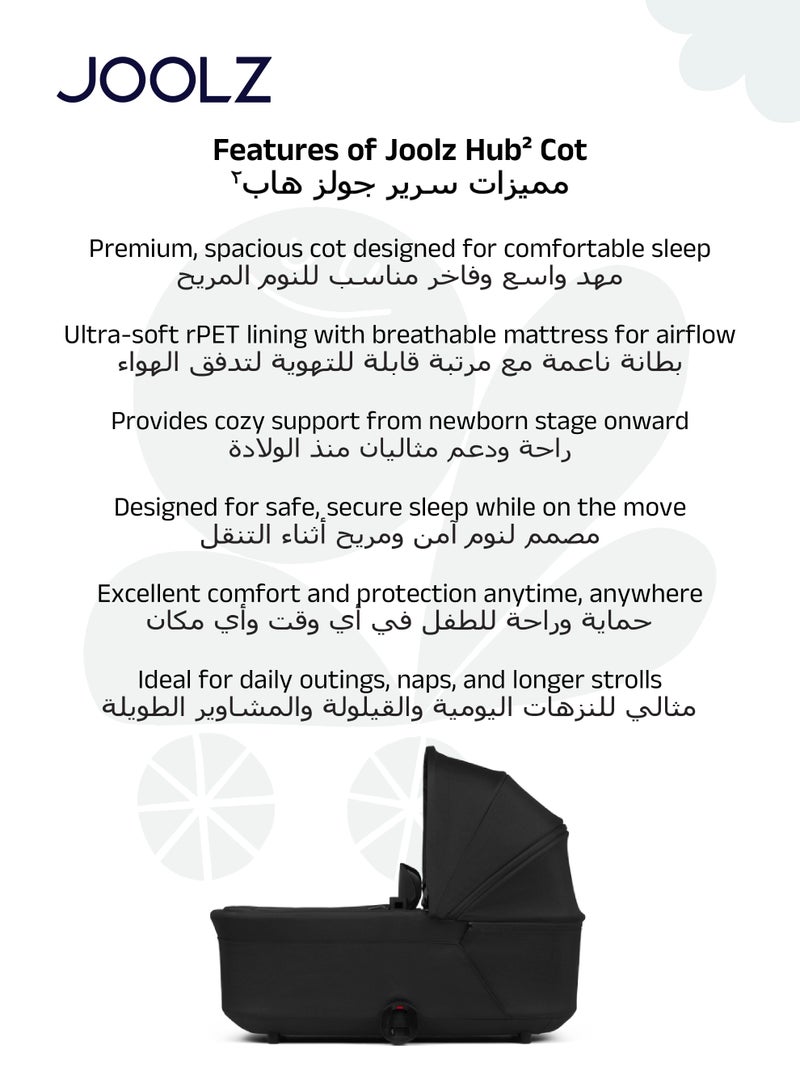 JOOLZ

Features of Joolz Hub² Cot
مميزات سرير جولز هاب٢

Premium, spacious cot designed for comfortable sleep
مهد واسع وفاخر مناسب للنوم المريح

Ultra-soft rPET lining with breathable mattress for airflow
بطانة ناعمة مع مرتبة قابلة للتهوية لتدفق الهواء

Provides cozy support from newborn stage onward
راحة ودعم مثاليان منذ الولادة

Designed for safe, secure sleep while on the move
مصمم لنوم آمن ومريح أثناء التنقل

Excellent comfort and protection anytime, anywhere
حماية وراحة للطفل في أي وقت وأي مكان

Ideal for daily outings, naps, and longer strolls
مثالي للنزهات اليومية والقيلولة والمشاوير الطويلة